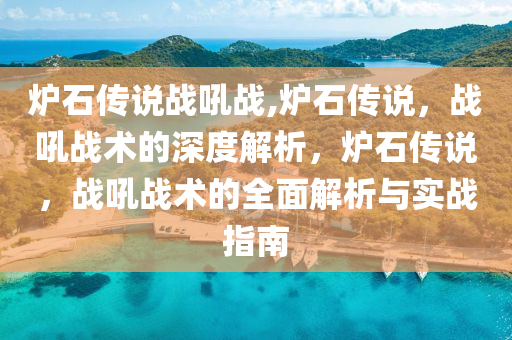 炉石传说战吼战,炉石传说，战吼战术的深度解析，炉石传说，战吼战术的全面解析与实战指南